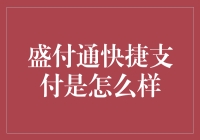 盛付通快捷支付是怎么样